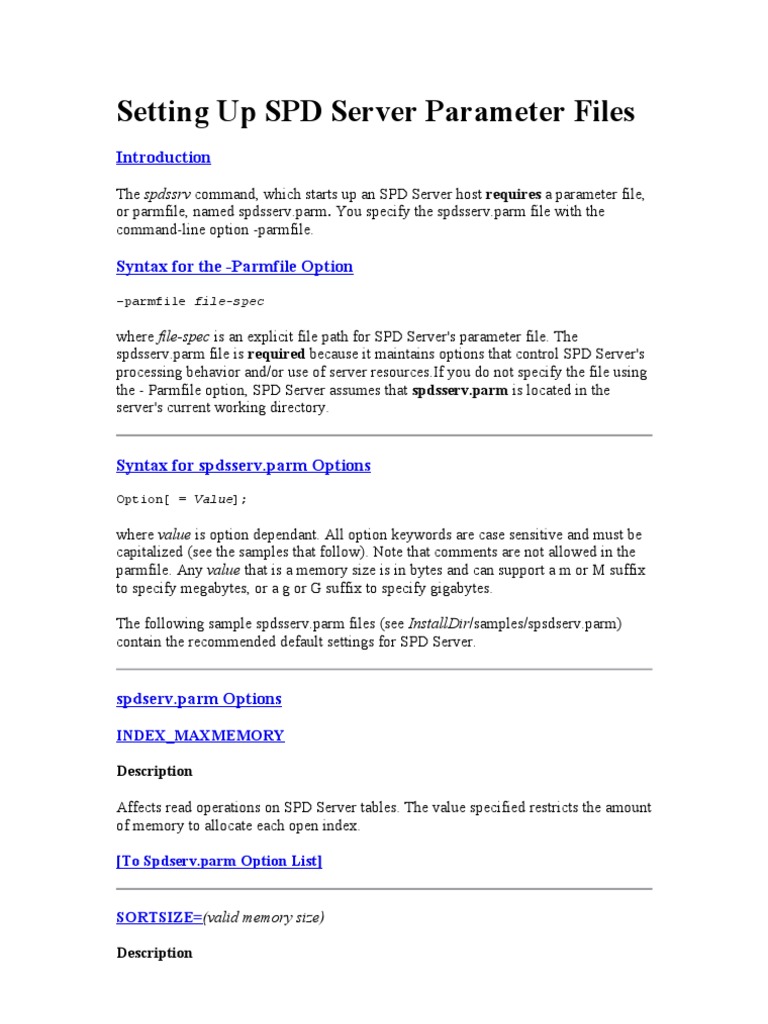 Setting Up SPD Server Parameter Files

Introduction

The spdssrv command, which starts up an SPD Server host requires a parameter file, or parmfile, named spdsserv.parm. You specify the spdsserv.parm file with the command-line option -parmfile.

Syntax for the -Parmfile Option

-parmfile file-spec

where file-spec is an explicit file path for SPD Server's parameter file. The spdsserv.parm file is required because it maintains options that control SPD Server's processing behavior and/or use of server resources.If you do not specify the file using the - Parmfile option, SPD Server assumes that spdsserv.parm is located in the server's current working directory.

Syntax for spdsserv.parm Options

Option[ = Value];

where value is option dependant. All option keywords are case sensitive and must be capitalized (see the samples that follow). Note that comments are not allowed in the parmfile. Any value that is a memory size is in bytes and can support a m or M suffix to specify megabytes, or a g or G suffix to specify gigabytes.

The following sample spdsserv.parm files (see InstallDir/samples/spsdserv.parm) contain the recommended default settings for SPD Server.

spdserv.parm Options

INDEX_MAXMEMORY

Description

Affects read operations on SPD Server tables. The value specified restricts the amount of memory to allocate each open index.

[To Spdserv.parm Option List]

SORTSIZE=(valid memory size)

Description